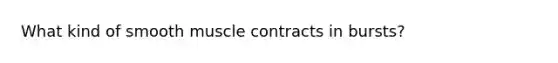 What kind of smooth muscle contracts in bursts?